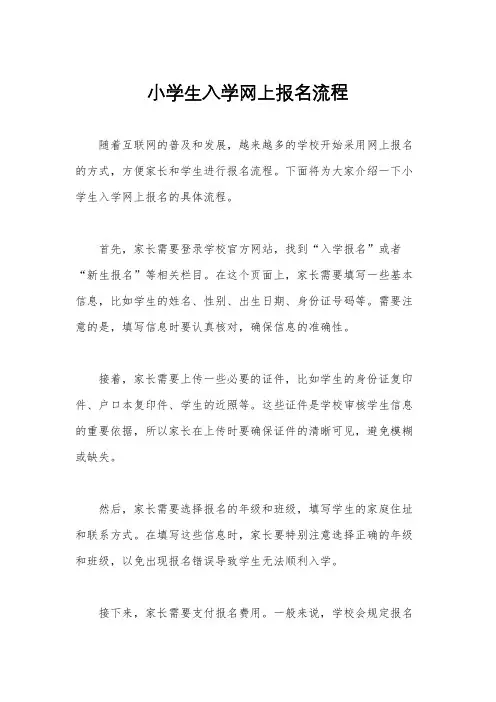 小学生入学网上报名流程

随着互联网的普及和发展，越来越多的学校开始采用网上报名的方式，方便家长和学生进行报名流程。下面将为大家介绍一下小学生入学网上报名的具体流程。

首先，家长需要登录学校官方网站，找到“入学报名”或者“新生报名”等相关栏目。在这个页面上，家长需要填写一些基本信息，比如学生的姓名、性别、出生日期、身份证号码等。需要注意的是，填写信息时要认真核对，确保信息的准确性。

接着，家长需要上传一些必要的证件，比如学生的身份证复印件、户口本复印件、学生的近照等。这些证件是学校审核学生信息的重要依据，所以家长在上传时要确保证件的清晰可见，避免模糊或缺失。

然后，家长需要选择报名的年级和班级，填写学生的家庭住址和联系方式。在填写这些信息时，家长要特别注意选择正确的年级和班级，以免出现报名错误导致学生无法顺利入学。

接下来，家长需要支付报名费用。一般来说，学校会规定报名